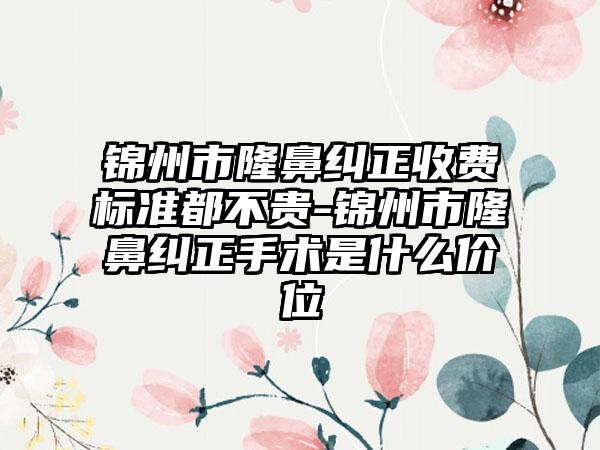 锦州市隆鼻纠正收费标准都不贵-锦州市隆鼻纠正手术是什么价位